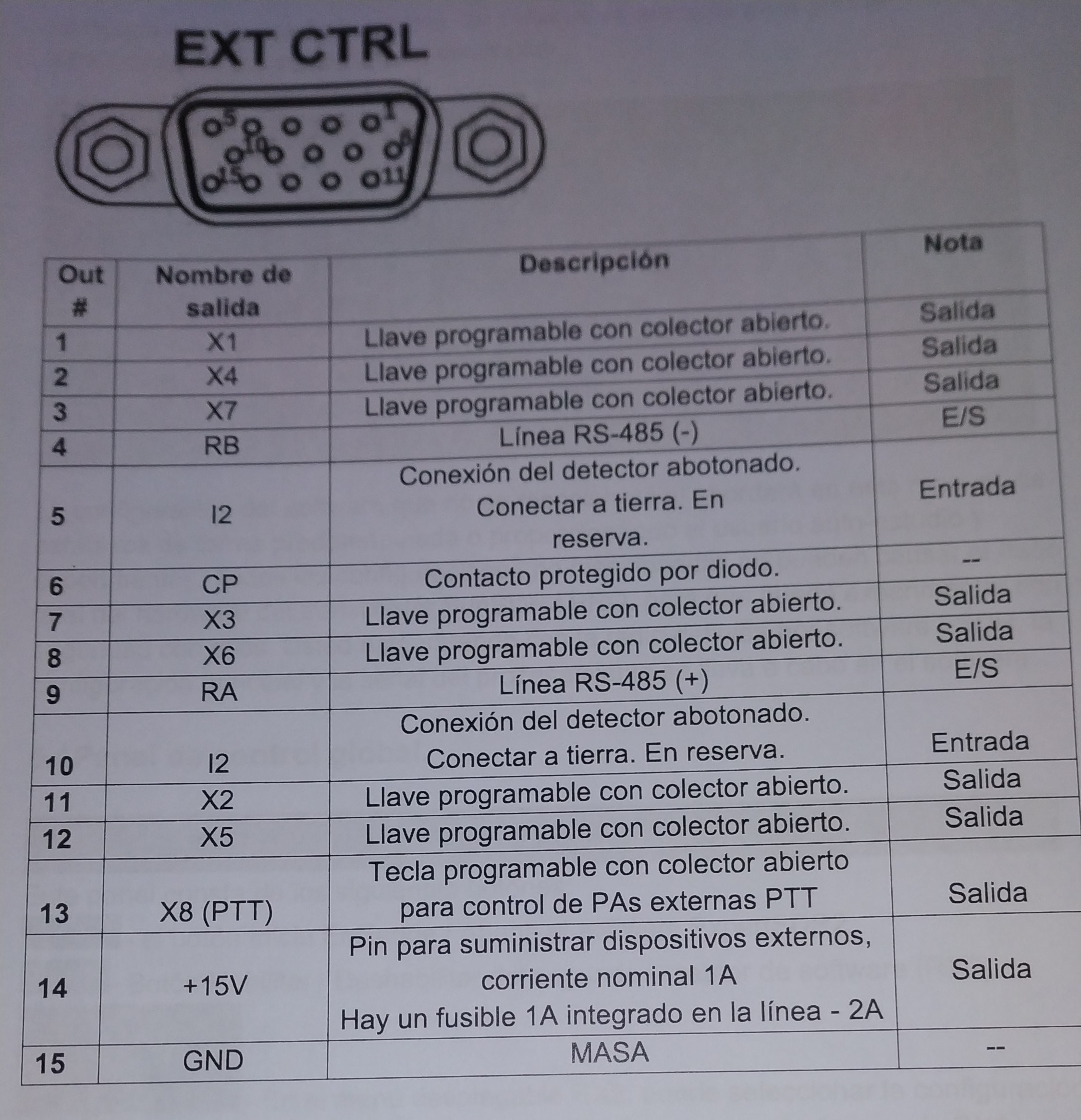 EXT CTRL

5 1 10 6 15 11

| Out # | Nombre de salida | Descripción | Nota |
|---|---|---|---|
| 1 | X1 | Llave programable con colector abierto. | Salida |
| 2 | X4 | Llave programable con colector abierto. | Salida |
| 3 | X7 | Llave programable con colector abierto. | Salida |
| 4 | RB | Línea RS-485 (-) | E/S |
| 5 | I2 | Conexión del detector abotonado. Conectar a tierra. En reserva. | Entrada |
| 6 | CP | Contacto protegido por diodo. | -- |
| 7 | X3 | Llave programable con colector abierto. | Salida |
| 8 | X6 | Llave programable con colector abierto. | Salida |
| 9 | RA | Línea RS-485 (+) | E/S |
| 10 | I2 | Conexión del detector abotonado. Conectar a tierra. En reserva. | Entrada |
| 11 | X2 | Llave programable con colector abierto. | Salida |
| 12 | X5 | Llave programable con colector abierto. | Salida |
| 13 | X8 (PTT) | Tecla programable con colector abierto para control de PAs externas PTT | Salida |
| 14 | +15V | Pin para suministrar dispositivos externos, corriente nominal 1A Hay un fusible 1A integrado en la línea - 2A | Salida |
| 15 | GND | MASA | -- |